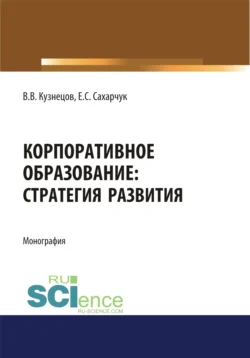 В.В. Кузнецов, Е.С. Сахарчук

КОРПОРАТИВНОЕ ОБРАЗОВАНИЕ: СТРАТЕГИЯ РАЗВИТИЯ

Монография

RU SCIence
RU-SCIENCE.COM